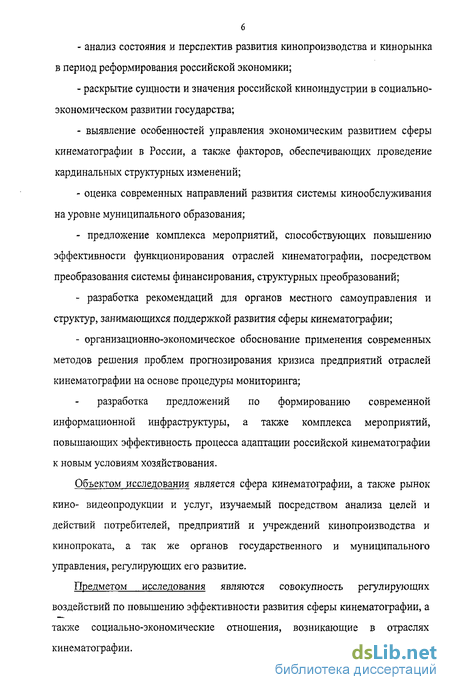 6

- анализ состояния и перспектив развития кинопроизводства и кинорынка в период реформирования российской экономики;

- раскрытие сущности и значения российской киноиндустрии в социально-экономическом развитии государства;

- выявление особенностей управления экономическим развитием сферы кинематографии в России, а также факторов, обеспечивающих проведение кардинальных структурных изменений;

- оценка современных направлений развития системы кинообслуживания на уровне муниципального образования;

- предложение комплекса мероприятий, способствующих повышению эффективности функционирования отраслей кинематографии, посредством преобразования системы финансирования, структурных преобразований;

- разработка рекомендаций для органов местного самоуправления и структур, занимающихся поддержкой развития сферы кинематографии;

- организационно-экономическое обоснование применения современных методов решения проблем прогнозирования кризиса предприятий отраслей кинематографии на основе процедуры мониторинга;

- разработка предложений по формированию современной информационной инфраструктуры, а также комплекса мероприятий, повышающих эффективность процесса адаптации российской кинематографии к новым условиям хозяйствования.

Объектом исследования является сфера кинематографии, а также рынок кино- видеопродукции и услуг, изучаемый посредством анализа целей и действий потребителей, предприятий и учреждений кинопроизводства и кинопроката, а так же органов государственного и муниципального управления, регулирующих его развитие.

Предметом исследования являются совокупность регулирующих воздействий по повышению эффективности развития сферы кинематографии, а также социально-экономические отношения, возникающие в отраслях кинематографии.

dsLib.net
библиотека диссертаций